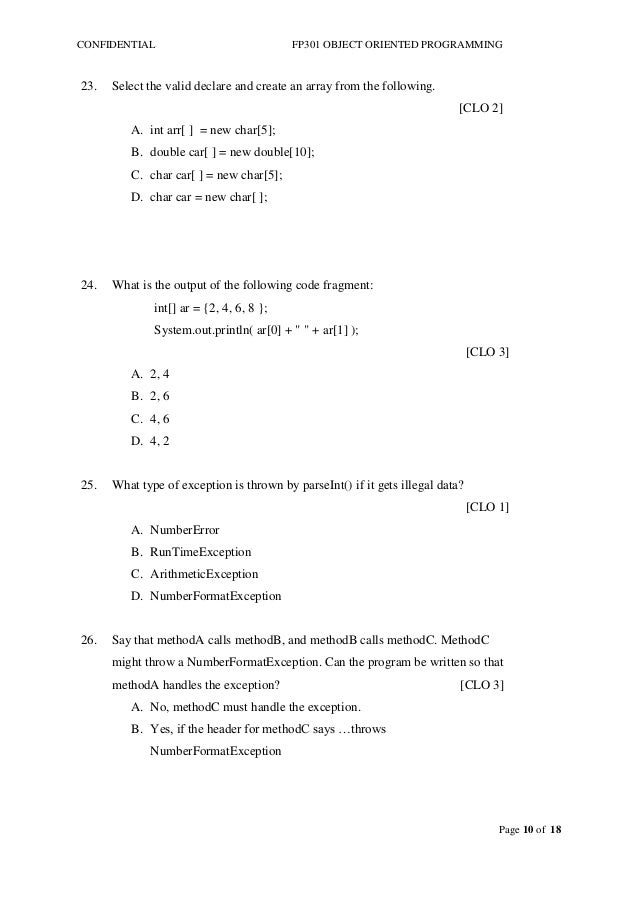 CONFIDENTIAL FP301 OBJECT ORIENTED PROGRAMMING

23. Select the valid declare and create an array from the following.

[CLO 2]

A. int arr[ ] = new char[5];
B. double car[ ] = new double[10];
C. char car[ ] = new char[5];
D. char car = new char[ ];

24. What is the output of the following code fragment:

int[] ar = {2, 4, 6, 8 };
System.out.println( ar[0] + " " + ar[1] );

[CLO 3]

A. 2, 4
B. 2, 6
C. 4, 6
D. 4, 2

25. What type of exception is thrown by parseInt() if it gets illegal data?

[CLO 1]

A. NumberError
B. RunTimeException
C. ArithmeticException
D. NumberFormatException

26. Say that methodA calls methodB, and methodB calls methodC. MethodC might throw a NumberFormatException. Can the program be written so that methodA handles the exception? [CLO 3]

A. No, methodC must handle the exception.
B. Yes, if the header for methodC says …throws NumberFormatException

Page 10 of 18